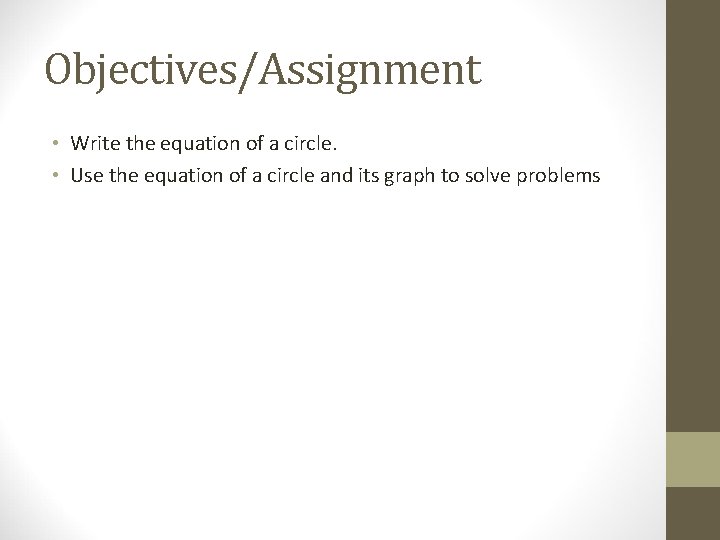 Objectives/Assignment

• Write the equation of a circle.
• Use the equation of a circle and its graph to solve problems